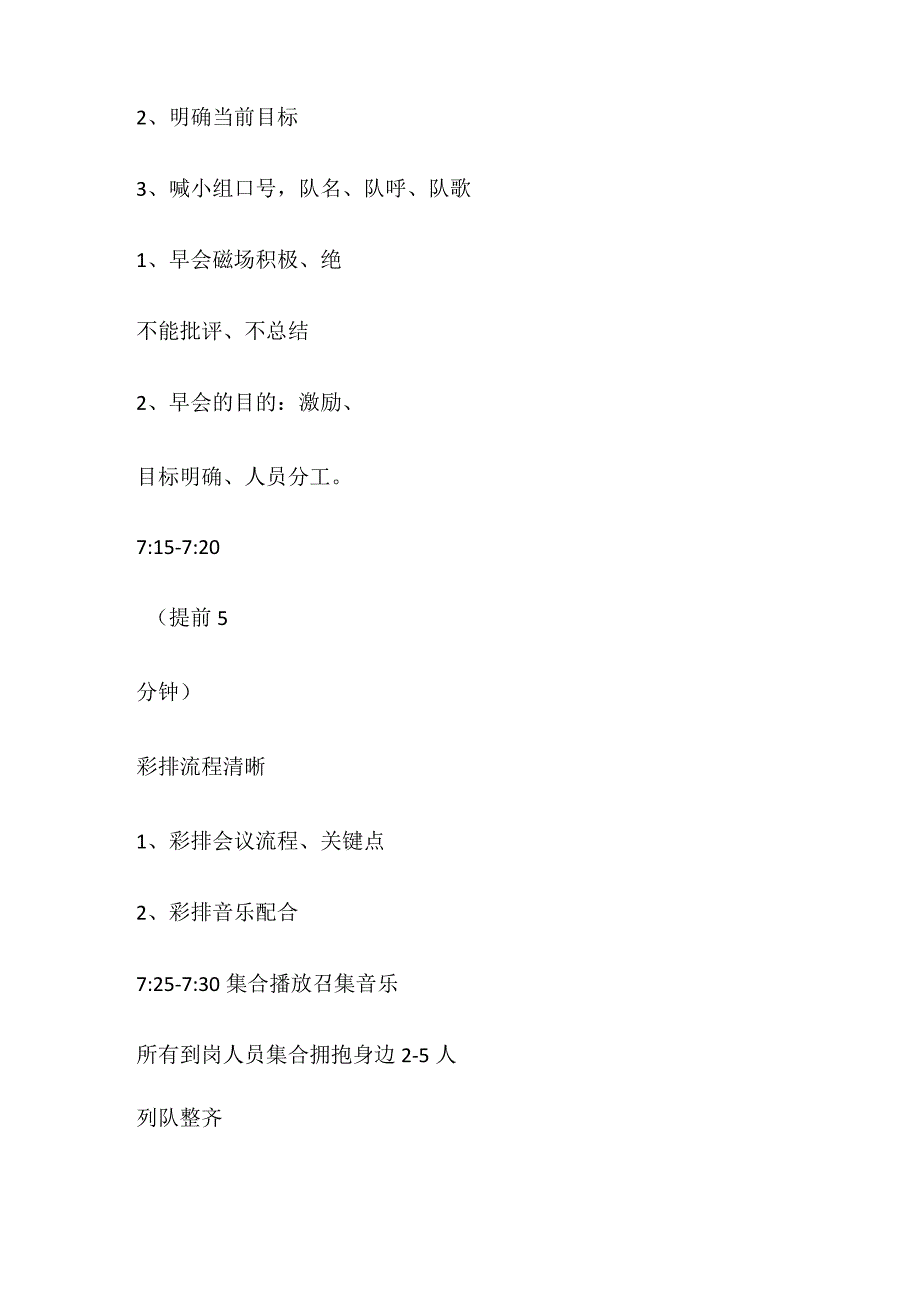 2、明确当前目标

3、喊小组口号，队名、队呼、队歌

1、早会磁场积极、绝

不能批评、不总结

2、早会的目的：激励、

目标明确、人员分工。

7:15-7:20

（提前 5

分钟）

彩排流程清晰

1、彩排会议流程、关键点

2、彩排音乐配合

7:25-7:30 集合播放召集音乐

所有到岗人员集合拥抱身边 2-5 人

列队整齐